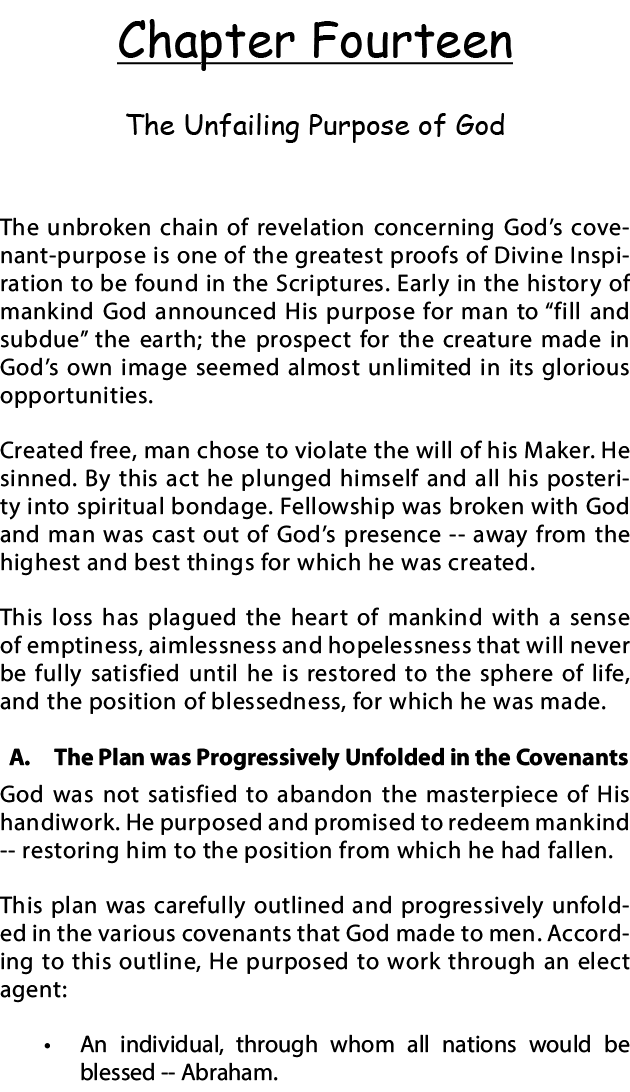 Chapter Fourteen

The Unfailing Purpose of God

The unbroken chain of revelation concerning God's covenant-purpose is one of the greatest proofs of Divine Inspiration to be found in the Scriptures. Early in the history of mankind God announced His purpose for man to "fill and subdue" the earth; the prospect for the creature made in God's own image seemed almost unlimited in its glorious opportunities.

Created free, man chose to violate the will of his Maker. He sinned. By this act he plunged himself and all his posterity into spiritual bondage. Fellowship was broken with God and man was cast out of God's presence -- away from the highest and best things for which he was created.

This loss has plagued the heart of mankind with a sense of emptiness, aimlessness and hopelessness that will never be fully satisfied until he is restored to the sphere of life, and the position of blessedness, for which he was made.

A. The Plan was Progressively Unfolded in the Covenants

God was not satisfied to abandon the masterpiece of His handiwork. He purposed and promised to redeem mankind -- restoring him to the position from which he had fallen.

This plan was carefully outlined and progressively unfolded in the various covenants that God made to men. According to this outline, He purposed to work through an elect agent:

• An individual, through whom all nations would be blessed -- Abraham.